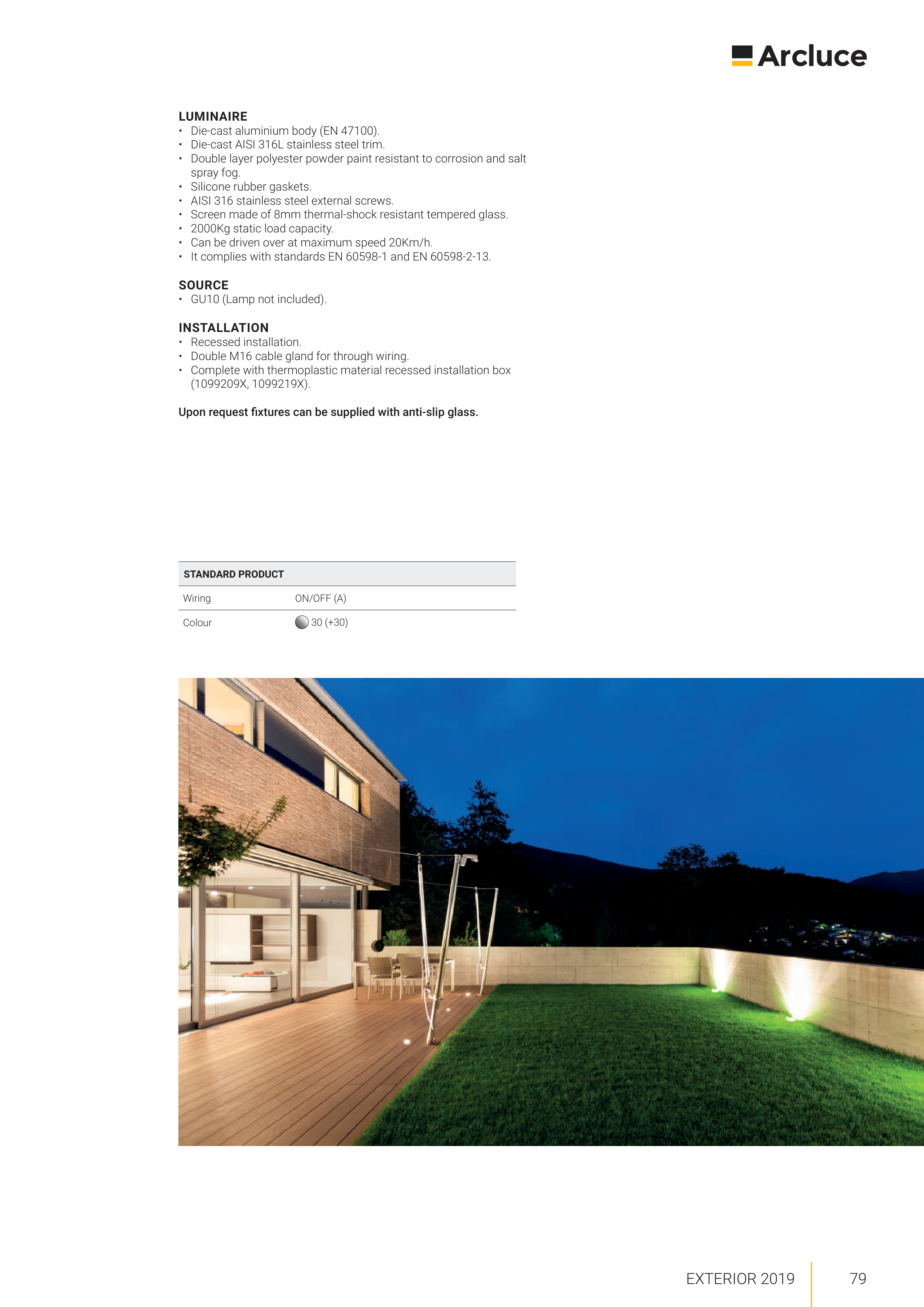 Arcluce

LUMINAIRE
• Die-cast aluminium body (EN 47100).
• Die-cast AISI 316L stainless steel trim.
• Double layer polyester powder paint resistant to corrosion and salt spray fog.
• Silicone rubber gaskets.
• AISI 316 stainless steel external screws.
• Screen made of 8mm thermal-shock resistant tempered glass.
• 2000Kg static load capacity.
• Can be driven over at maximum speed 20Km/h.
• It complies with standards EN 60598-1 and EN 60598-2-13.

SOURCE
• GU10 (Lamp not included).

INSTALLATION
• Recessed installation.
• Double M16 cable gland for through wiring.
• Complete with thermoplastic material recessed installation box (1099209X, 1099219X).

Upon request fixtures can be supplied with anti-slip glass.

| STANDARD PRODUCT | |
|---|---|
| Wiring | ON/OFF (A) |
| Colour | 30 (+30) |

EXTERIOR 2019 79